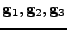 $\mathbf{g}_1, \mathbf{g}_2, \mathbf{g}_3$